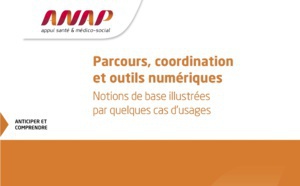 ANAP
appui santé & médico-social

Parcours, coordination et outils numériques
Notions de base illustrées par quelques cas d'usages

ANTICIPER ET COMPRENDRE